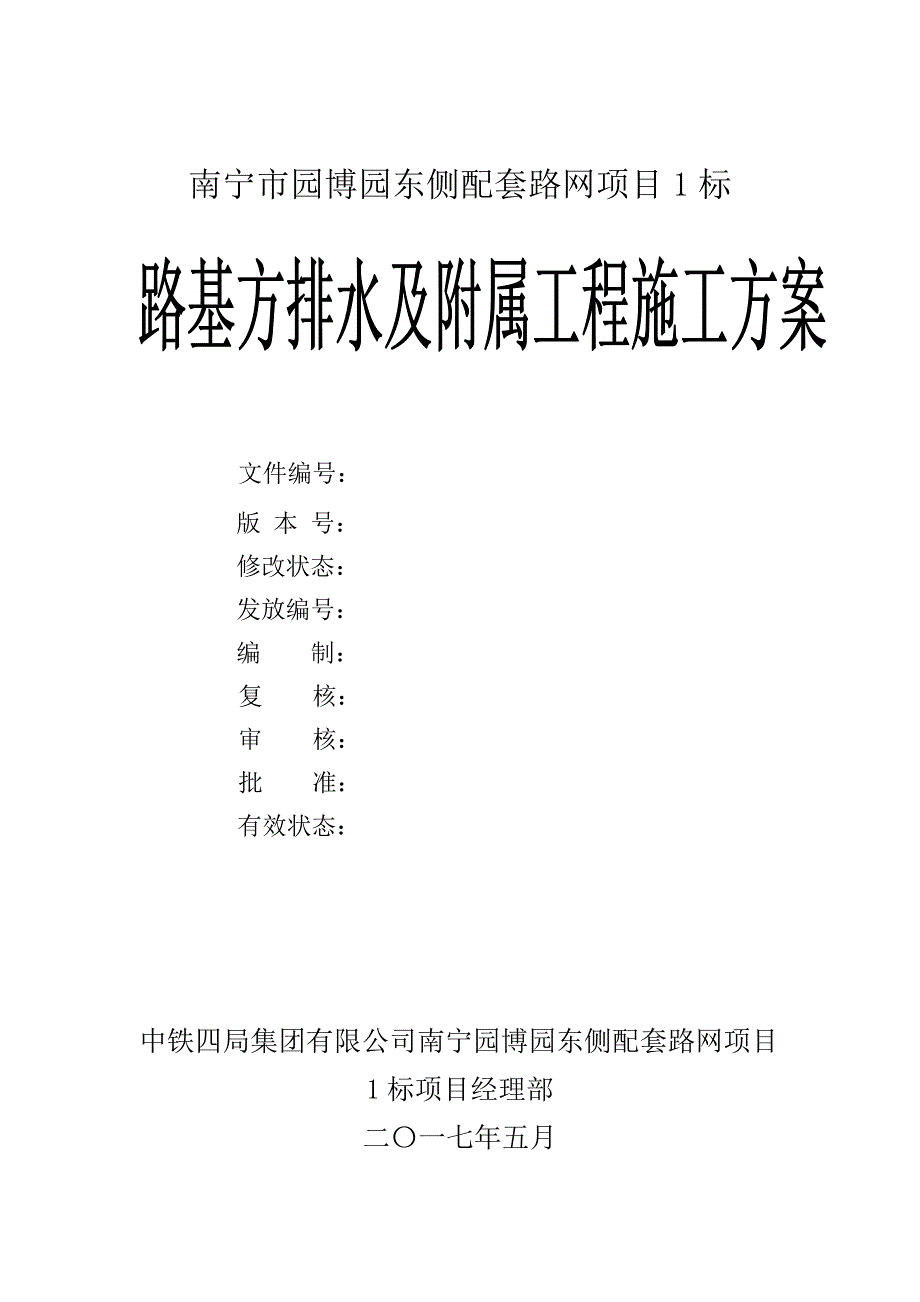 南宁市园博园东侧配套路网项目 1 标

路基方排水及附属工程施工方案

文件编号：
版 本 号：
修改状态：
发放编号：
编　　制：
复　　核：
审　　核：
批　　准：
有效状态：

中铁四局集团有限公司南宁园博园东侧配套路网项目
1 标项目经理部
二〇一七年五月